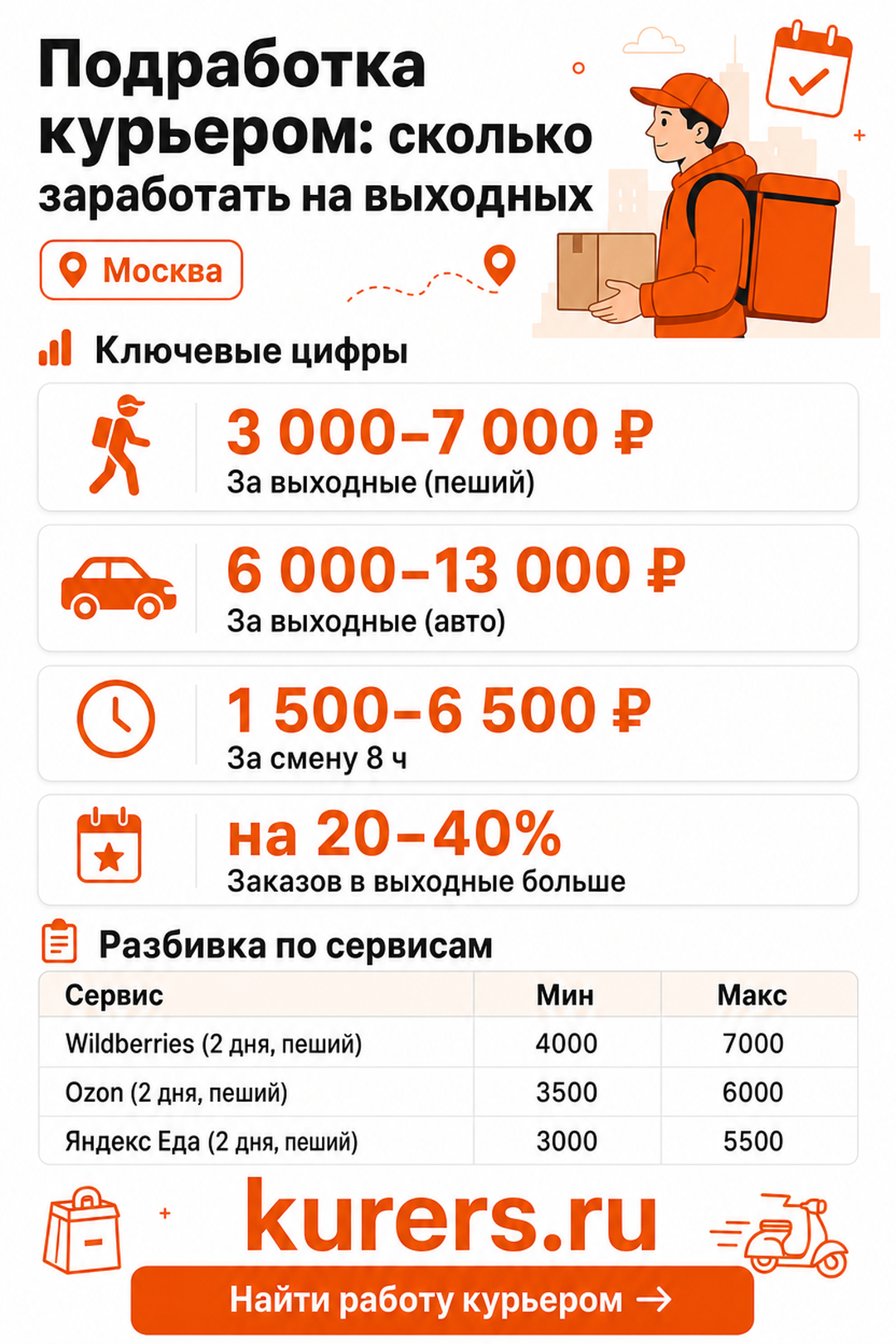 Подработка курьером: сколько заработать на выходных

Москва

Ключевые цифры

3 000–7 000 ₽
За выходные (пеший)

6 000–13 000 ₽
За выходные (авто)

1 500–6 500 ₽
За смену 8 ч

на 20–40%
Заказов в выходные больше

Разбивка по сервисам

| Сервис | Мин | Макс |
|---|---|---|
| Wildberries (2 дня, пеший) | 4000 | 7000 |
| Ozon (2 дня, пеший) | 3500 | 6000 |
| Яндекс Еда (2 дня, пеший) | 3000 | 5500 |

kurers.ru

Найти работу курьером →